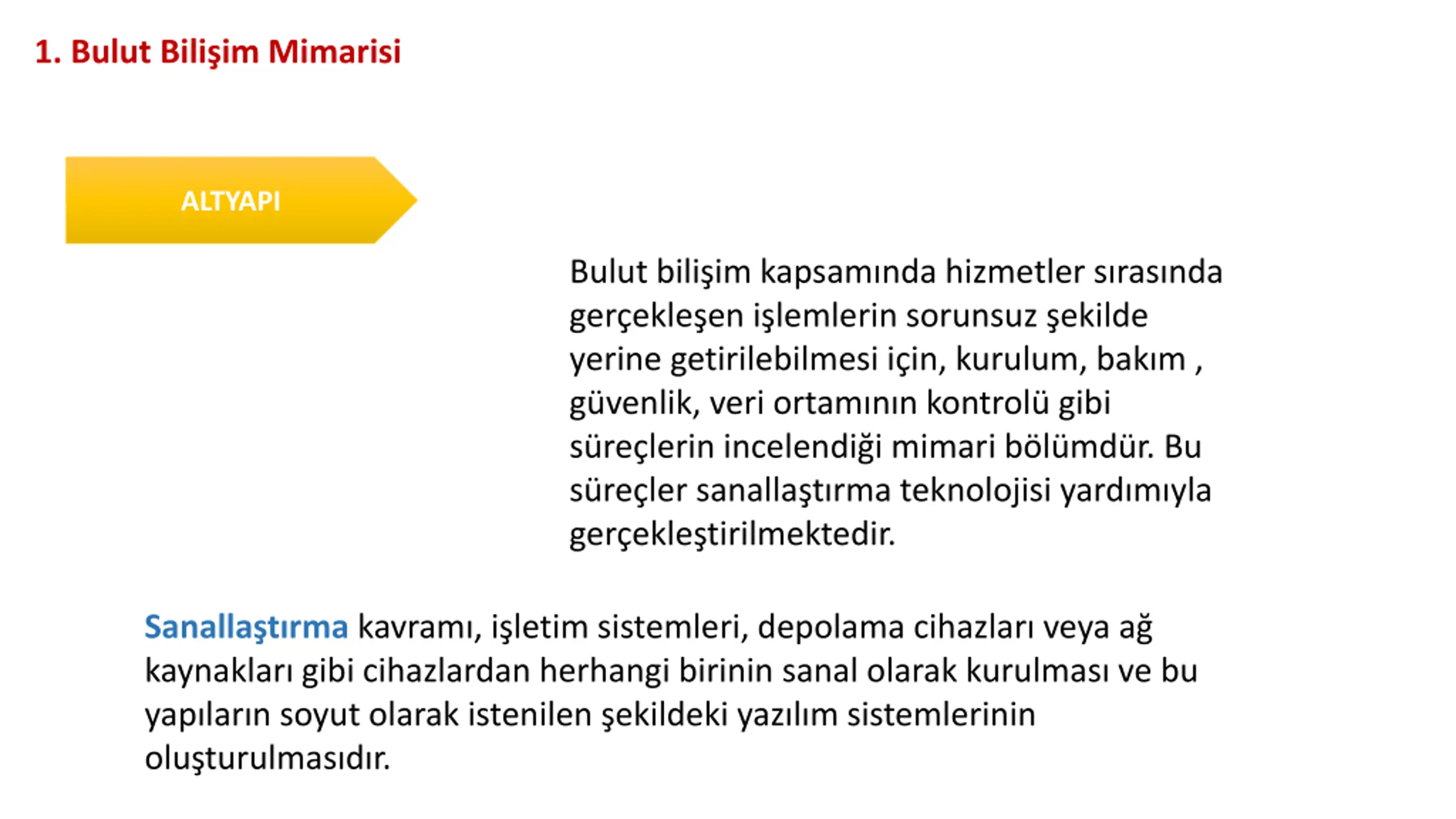 1. Bulut Bilişim Mimarisi

ALTYAPI

Bulut bilişim kapsamında hizmetler sırasında gerçekleşen işlemlerin sorunsuz şekilde yerine getirilebilmesi için, kurulum, bakım , güvenlik, veri ortamının kontrolü gibi süreçlerin incelendiği mimari bölümdür. Bu süreçler sanallaştırma teknolojisi yardımıyla gerçekleştirilmektedir.

Sanallaştırma kavramı, işletim sistemleri, depolama cihazları veya ağ kaynakları gibi cihazlardan herhangi birinin sanal olarak kurulması ve bu yapıların soyut olarak istenilen şekildeki yazılım sistemlerinin oluşturulmasıdır.